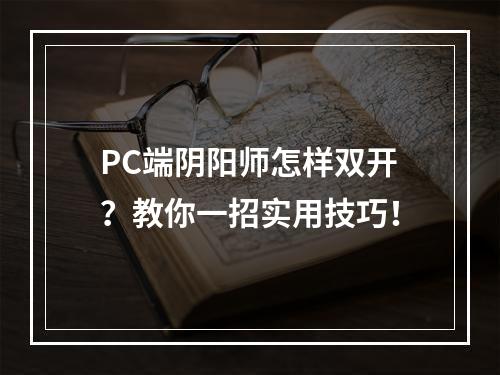 PC端阴阳师怎样双开？教你一招实用技巧！